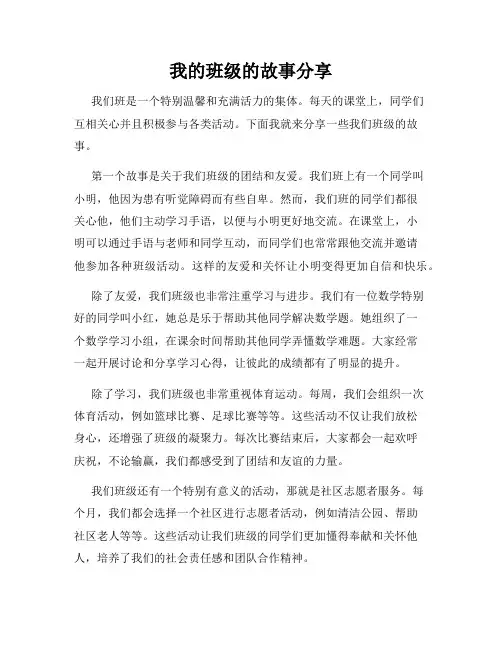 我的班级的故事分享

我们班是一个特别温馨和充满活力的集体。每天的课堂上，同学们互相关心并且积极参与各类活动。下面我就来分享一些我们班级的故事。

第一个故事是关于我们班级的团结和友爱。我们班上有一个同学叫小明，他因为患有听觉障碍而有些自卑。然而，我们班的同学们都很关心他，他们主动学习手语，以便与小明更好地交流。在课堂上，小明可以通过手语与老师和同学互动，而同学们也常常跟他交流并邀请他参加各种班级活动。这样的友爱和关怀让小明变得更加自信和快乐。

除了友爱，我们班级也非常注重学习与进步。我们有一位数学特别好的同学叫小红，她总是乐于帮助其他同学解决数学题。她组织了一个数学学习小组，在课余时间帮助其他同学弄懂数学难题。大家经常一起开展讨论和分享学习心得，让彼此的成绩都有了明显的提升。

除了学习，我们班级也非常重视体育运动。每周，我们会组织一次体育活动，例如篮球比赛、足球比赛等等。这些活动不仅让我们放松身心，还增强了班级的凝聚力。每次比赛结束后，大家都会一起欢呼庆祝，不论输赢，我们都感受到了团结和友谊的力量。

我们班级还有一个特别有意义的活动，那就是社区志愿者服务。每个月，我们都会选择一个社区进行志愿者活动，例如清洁公园、帮助社区老人等等。这些活动让我们班级的同学们更加懂得奉献和关怀他人，培养了我们的社会责任感和团队合作精神。